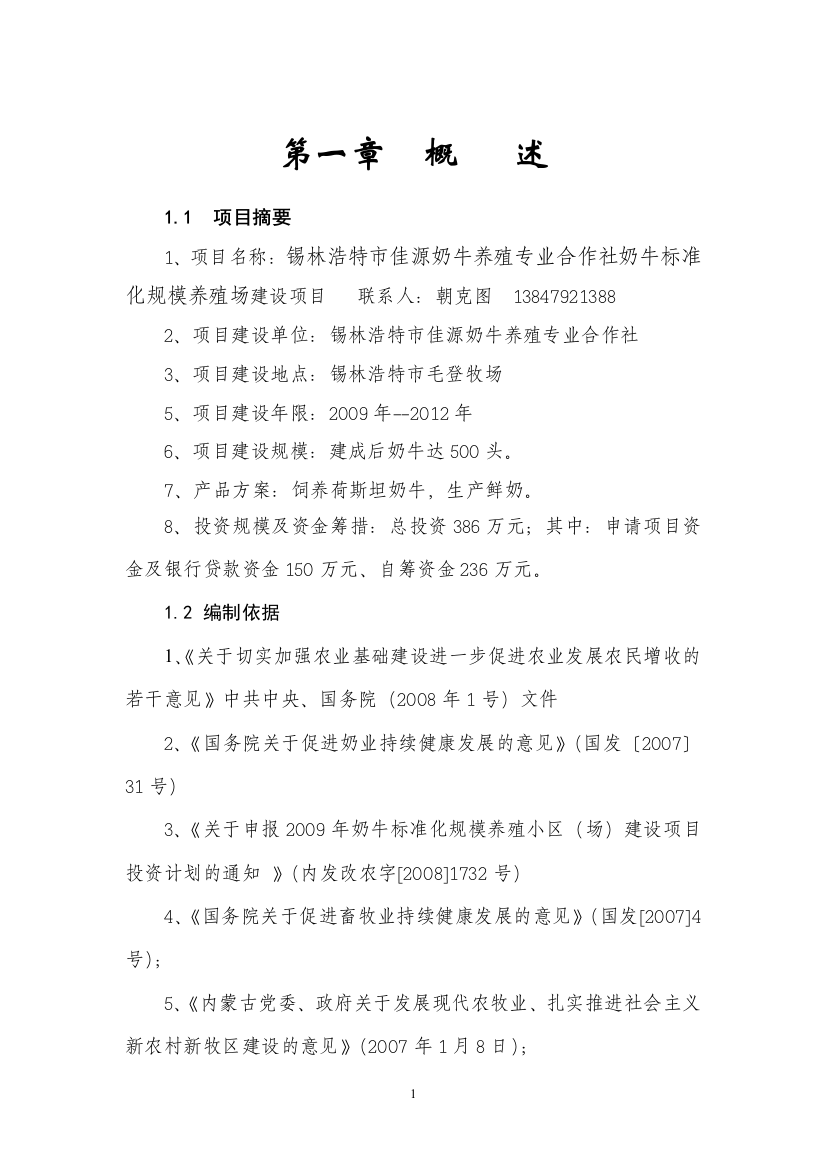 第一章　概　　述

1.1　项目摘要

1、项目名称：锡林浩特市佳源奶牛养殖专业合作社奶牛标准化规模养殖场建设项目　　联系人：朝克图　13847921388

2、项目建设单位：锡林浩特市佳源奶牛养殖专业合作社

3、项目建设地点：锡林浩特市毛登牧场

5、项目建设年限：2009年--2012年

6、项目建设规模：建成后奶牛达500头。

7、产品方案：饲养荷斯坦奶牛，生产鲜奶。

8、投资规模及资金筹措：总投资386万元；其中：申请项目资金及银行贷款资金150万元、自筹资金236万元。

1.2 编制依据

1、《关于切实加强农业基础建设进一步促进农业发展农民增收的若干意见》中共中央、国务院（2008年1号）文件

2、《国务院关于促进奶业持续健康发展的意见》(国发〔2007〕31号)

3、《关于申报2009年奶牛标准化规模养殖小区（场）建设项目投资计划的通知 》(内发改农字[2008]1732号)

4、《国务院关于促进畜牧业持续健康发展的意见》(国发[2007]4号)；

5、《内蒙古党委、政府关于发展现代农牧业、扎实推进社会主义新农村新牧区建设的意见》(2007年1月8日)；

1